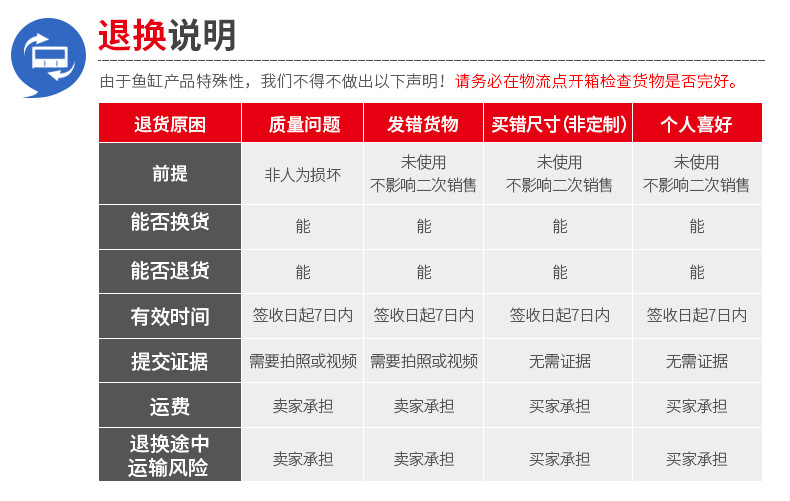 退换说明

由于鱼缸产品特殊性，我们不得不做出以下声明！请务必在物流点开箱检查货物是否完好。

| 退货原因 | 质量问题 | 发错货物 | 买错尺寸(非定制) | 个人喜好 |
|---|---|---|---|---|
| 前提 | 非人为损坏 | 未使用 不影响二次销售 | 未使用 不影响二次销售 | 未使用 不影响二次销售 |
| 能否换货 | 能 | 能 | 能 | 能 |
| 能否退货 | 能 | 能 | 能 | 能 |
| 有效时间 | 签收日起7日内 | 签收日起7日内 | 签收日起7日内 | 签收日起7日内 |
| 提交证据 | 需要拍照或视频 | 需要拍照或视频 | 无需证据 | 无需证据 |
| 运费 | 卖家承担 | 卖家承担 | 买家承担 | 买家承担 |
| 退换途中运输风险 | 卖家承担 | 卖家承担 | 买家承担 | 买家承担 |